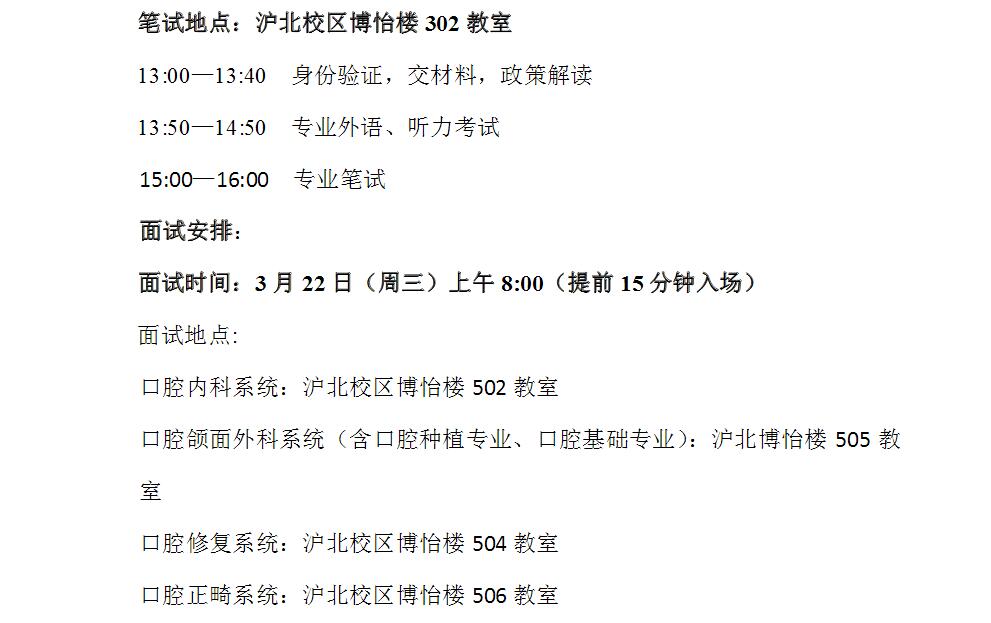 笔试地点：沪北校区博怡楼 302 教室

13:00—13:40　身份验证，交材料，政策解读

13:50—14:50　专业外语、听力考试

15:00—16:00　专业笔试

面试安排：

面试时间：3 月 22 日（周三）上午 8:00（提前 15 分钟入场）

面试地点:

口腔内科系统：沪北校区博怡楼 502 教室

口腔颌面外科系统（含口腔种植专业、口腔基础专业）：沪北博怡楼 505 教室

口腔修复系统：沪北校区博怡楼 504 教室

口腔正畸系统：沪北校区博怡楼 506 教室